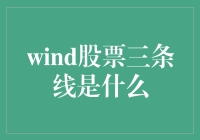 wind股票三条线是什么